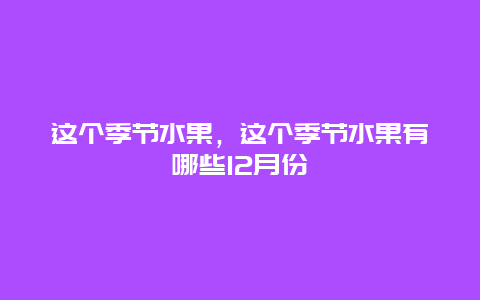 这个季节水果，这个季节水果有哪些12月份